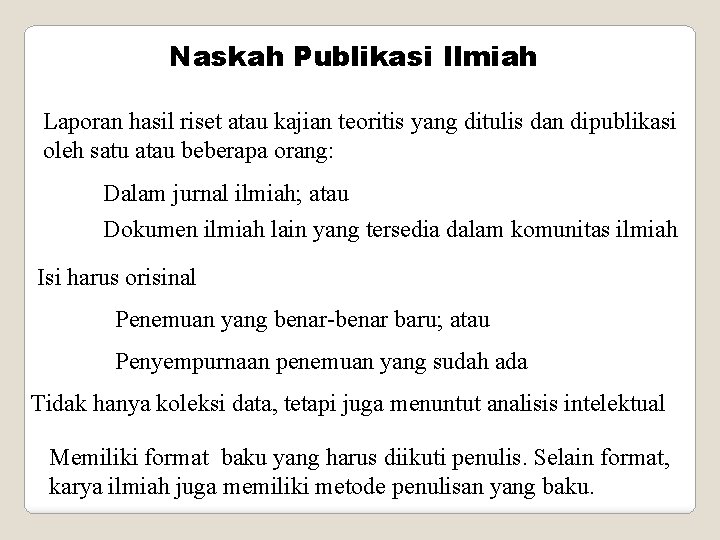 Naskah Publikasi Ilmiah

Laporan hasil riset atau kajian teoritis yang ditulis dan dipublikasi oleh satu atau beberapa orang:

Dalam jurnal ilmiah; atau

Dokumen ilmiah lain yang tersedia dalam komunitas ilmiah

Isi harus orisinal

Penemuan yang benar-benar baru; atau

Penyempurnaan penemuan yang sudah ada

Tidak hanya koleksi data, tetapi juga menuntut analisis intelektual

Memiliki format baku yang harus diikuti penulis. Selain format, karya ilmiah juga memiliki metode penulisan yang baku.